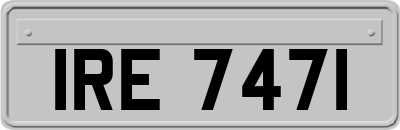 IRE 7471